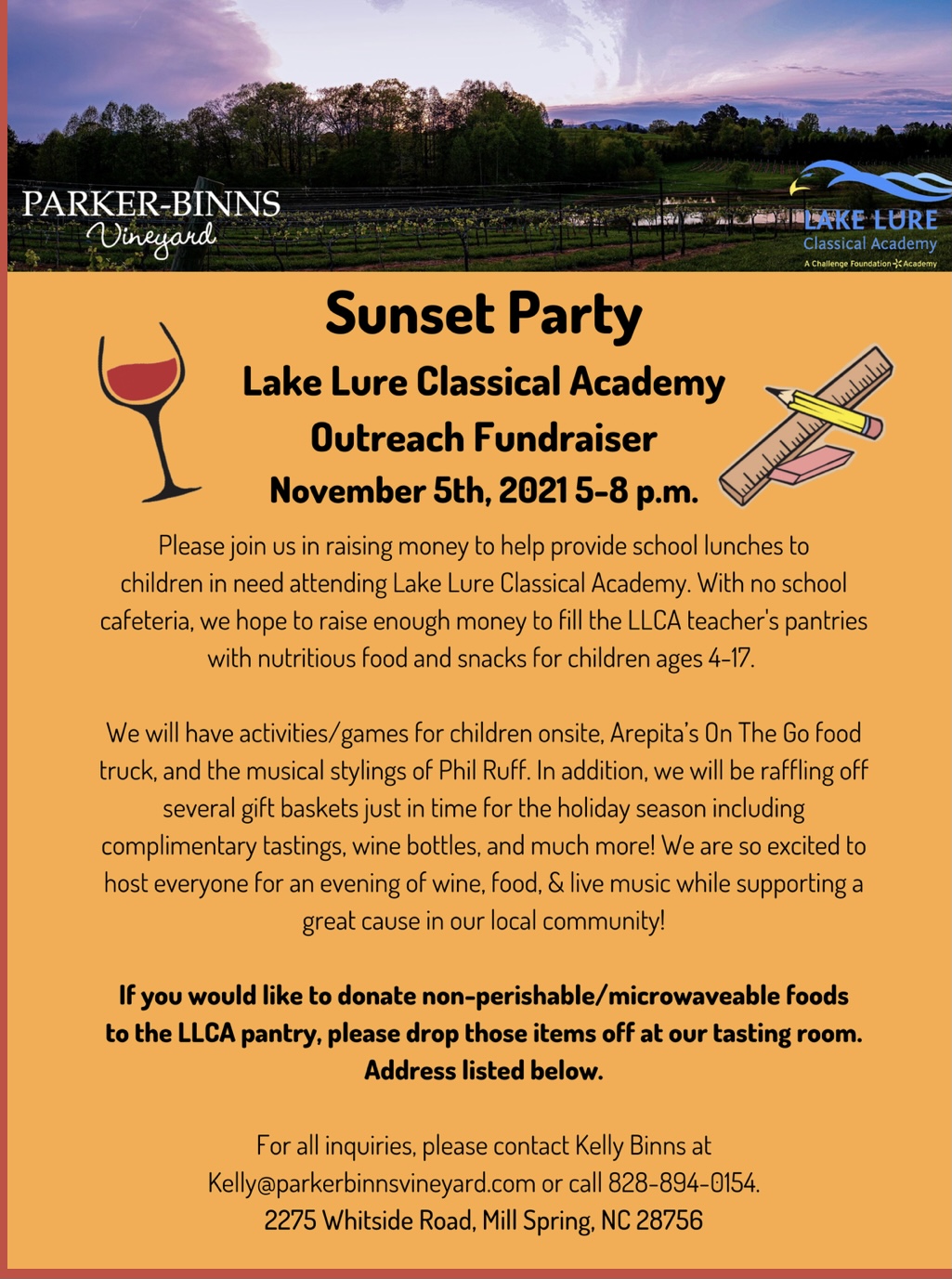 PARKER-BINNS
Vineyard

LAKE LURE
Classical Academy
A Challenge Foundation Academy

Sunset Party

Lake Lure Classical Academy
Outreach Fundraiser
November 5th, 2021 5-8 p.m.

Please join us in raising money to help provide school lunches to children in need attending Lake Lure Classical Academy. With no school cafeteria, we hope to raise enough money to fill the LLCA teacher's pantries with nutritious food and snacks for children ages 4-17.

We will have activities/games for children onsite, Arepita's On The Go food truck, and the musical stylings of Phil Ruff. In addition, we will be raffling off several gift baskets just in time for the holiday season including complimentary tastings, wine bottles, and much more! We are so excited to host everyone for an evening of wine, food, & live music while supporting a great cause in our local community!

If you would like to donate non-perishable/microwaveable foods to the LLCA pantry, please drop those items off at our tasting room. Address listed below.

For all inquiries, please contact Kelly Binns at
Kelly@parkerbinnsvineyard.com or call 828-894-0154.
2275 Whitside Road, Mill Spring, NC 28756